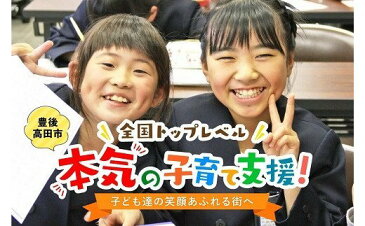 豊後高田市

全国トップレベル

本気の子育て支援!

子ども達の笑顔あふれる街へ